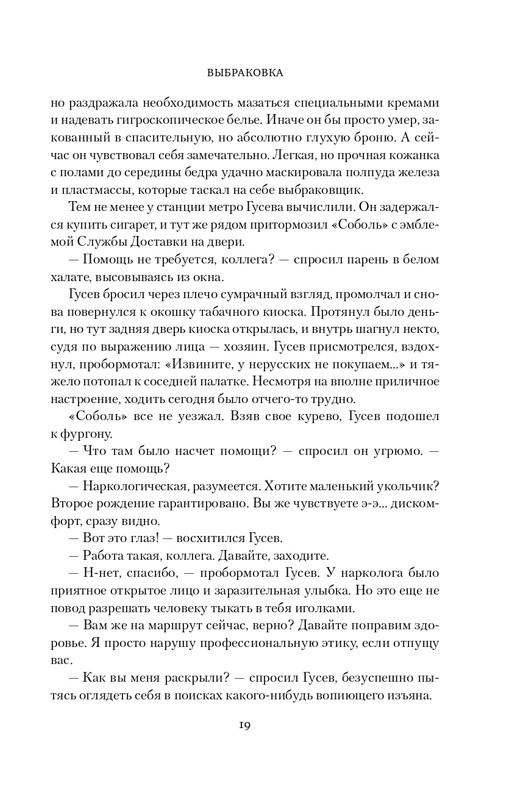 ВЫБРАКОВКА

но раздражала необходимость мазаться специальными кремами и надевать гигроскопическое белье. Иначе он бы просто умер, закованный в спасительную, но абсолютно глухую броню. А сейчас он чувствовал себя замечательно. Легкая, но прочная кожанка с полами до середины бедра удачно маскировала полпуда железа и пластмассы, которые таскал на себе выбраковщик.

Тем не менее у станции метро Гусева вычислили. Он задержался купить сигарет, и тут же рядом притормозил «Соболь» с эмблемой Службы Доставки на двери.

— Помощь не требуется, коллега? — спросил парень в белом халате, высовываясь из окна.

Гусев бросил через плечо сумрачный взгляд, промолчал и снова повернулся к окошку табачного киоска. Протянул было деньги, но тут задняя дверь киоска открылась, и внутрь шагнул некто, судя по выражению лица — хозяин. Гусев присмотрелся, вздохнул, пробормотал: «Извините, у нерусских не покупаем...» и тяжело потопал к соседней палатке. Несмотря на вполне приличное настроение, ходить сегодня было отчего-то трудно.

«Соболь» все не уезжал. Взяв свое курево, Гусев подошел к фургону.

— Что там было насчет помощи? — спросил он угрюмо. — Какая еще помощь?

— Наркологическая, разумеется. Хотите маленький укольчик? Второе рождение гарантировано. Вы же чувствуете э-э... дискомфорт, сразу видно.

— Вот это глаз! — восхитился Гусев.

— Работа такая, коллега. Давайте, заходите.

— Н-нет, спасибо, — пробормотал Гусев. У нарколога было приятное открытое лицо и заразительная улыбка. Но это еще не повод разрешать человеку тыкать в тебя иголками.

— Вам же на маршрут сейчас, верно? Давайте поправим здоровье. Я просто нарушу профессиональную этику, если отпущу вас.

— Как вы меня раскрыли? — спросил Гусев, безуспешно пытаясь оглядеть себя в поисках какого-нибудь вопиющего изъяна.

19